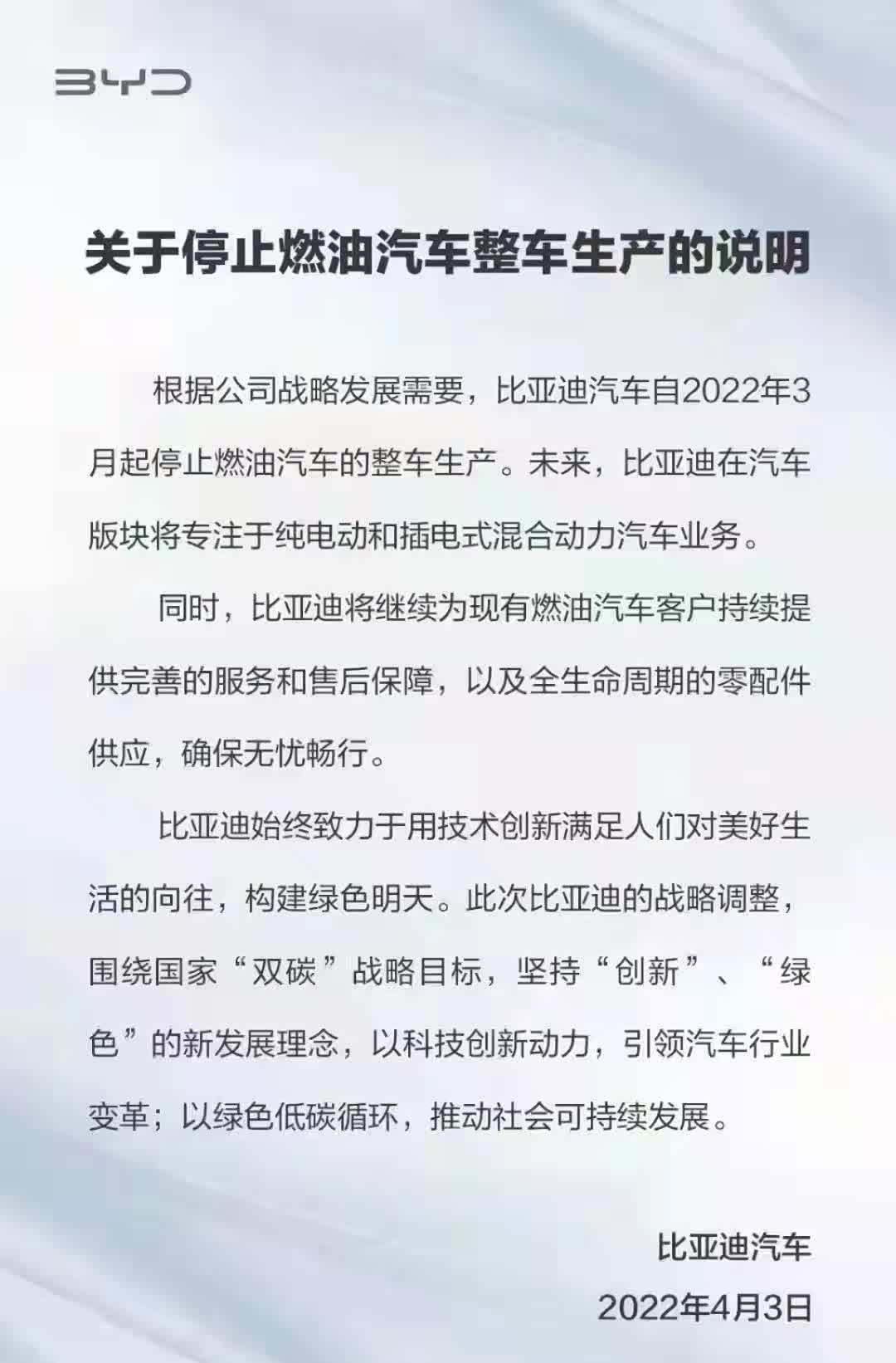 BYD

关于停止燃油汽车整车生产的说明

根据公司战略发展需要，比亚迪汽车自2022年3月起停止燃油汽车的整车生产。未来，比亚迪在汽车版块将专注于纯电动和插电式混合动力汽车业务。

同时，比亚迪将继续为现有燃油汽车客户持续提供完善的服务和售后保障，以及全生命周期的零配件供应，确保无忧畅行。

比亚迪始终致力于用技术创新满足人们对美好生活的向往，构建绿色明天。此次比亚迪的战略调整，围绕国家“双碳”战略目标，坚持“创新”、“绿色”的新发展理念，以科技创新动力，引领汽车行业变革；以绿色低碳循环，推动社会可持续发展。

比亚迪汽车
2022年4月3日